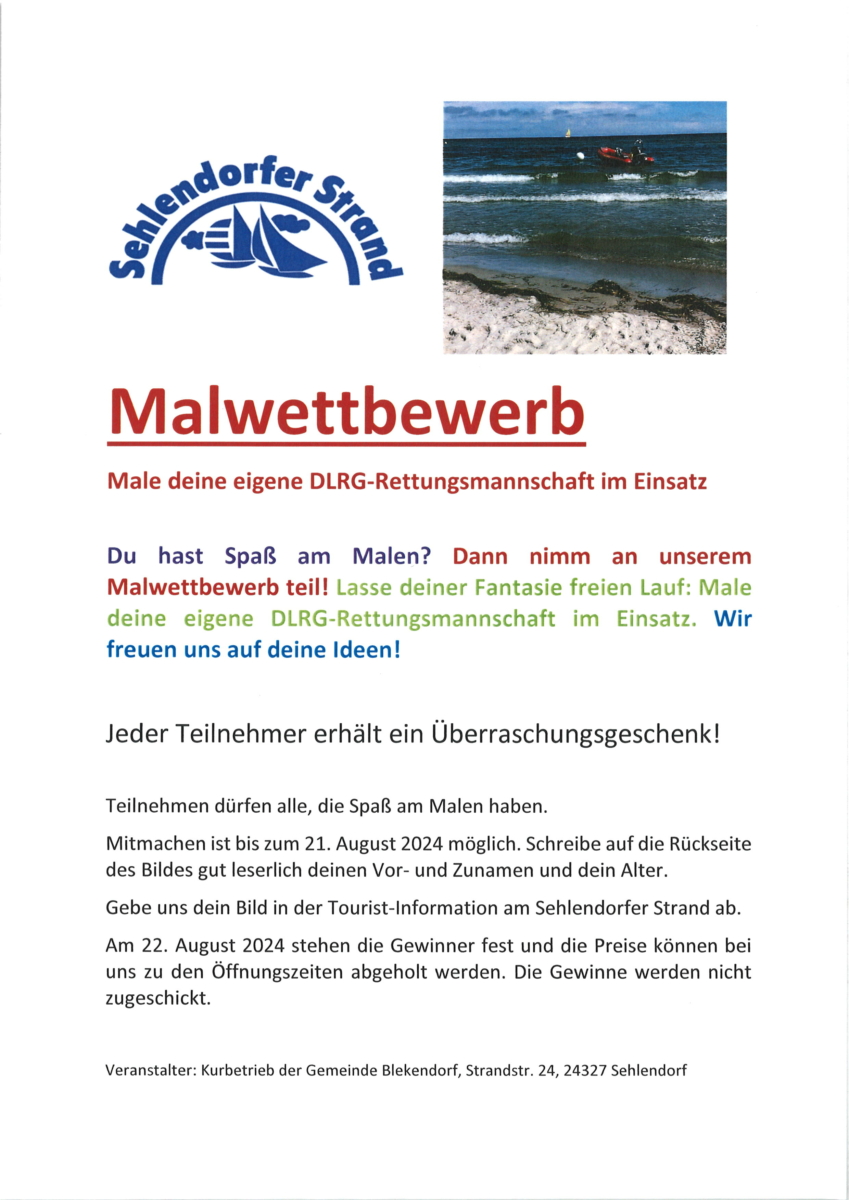 Sehlendorfer Strand

Malwettbewerb

Male deine eigene DLRG-Rettungsmannschaft im Einsatz

Du hast Spaß am Malen? Dann nimm an unserem Malwettbewerb teil! Lasse deiner Fantasie freien Lauf: Male deine eigene DLRG-Rettungsmannschaft im Einsatz. Wir freuen uns auf deine Ideen!

Jeder Teilnehmer erhält ein Überraschungsgeschenk!

Teilnehmen dürfen alle, die Spaß am Malen haben.

Mitmachen ist bis zum 21. August 2024 möglich. Schreibe auf die Rückseite des Bildes gut leserlich deinen Vor- und Zunamen und dein Alter.

Gebe uns dein Bild in der Tourist-Information am Sehlendorfer Strand ab.

Am 22. August 2024 stehen die Gewinner fest und die Preise können bei uns zu den Öffnungszeiten abgeholt werden. Die Gewinne werden nicht zugeschickt.

Veranstalter: Kurbetrieb der Gemeinde Blekendorf, Strandstr. 24, 24327 Sehlendorf